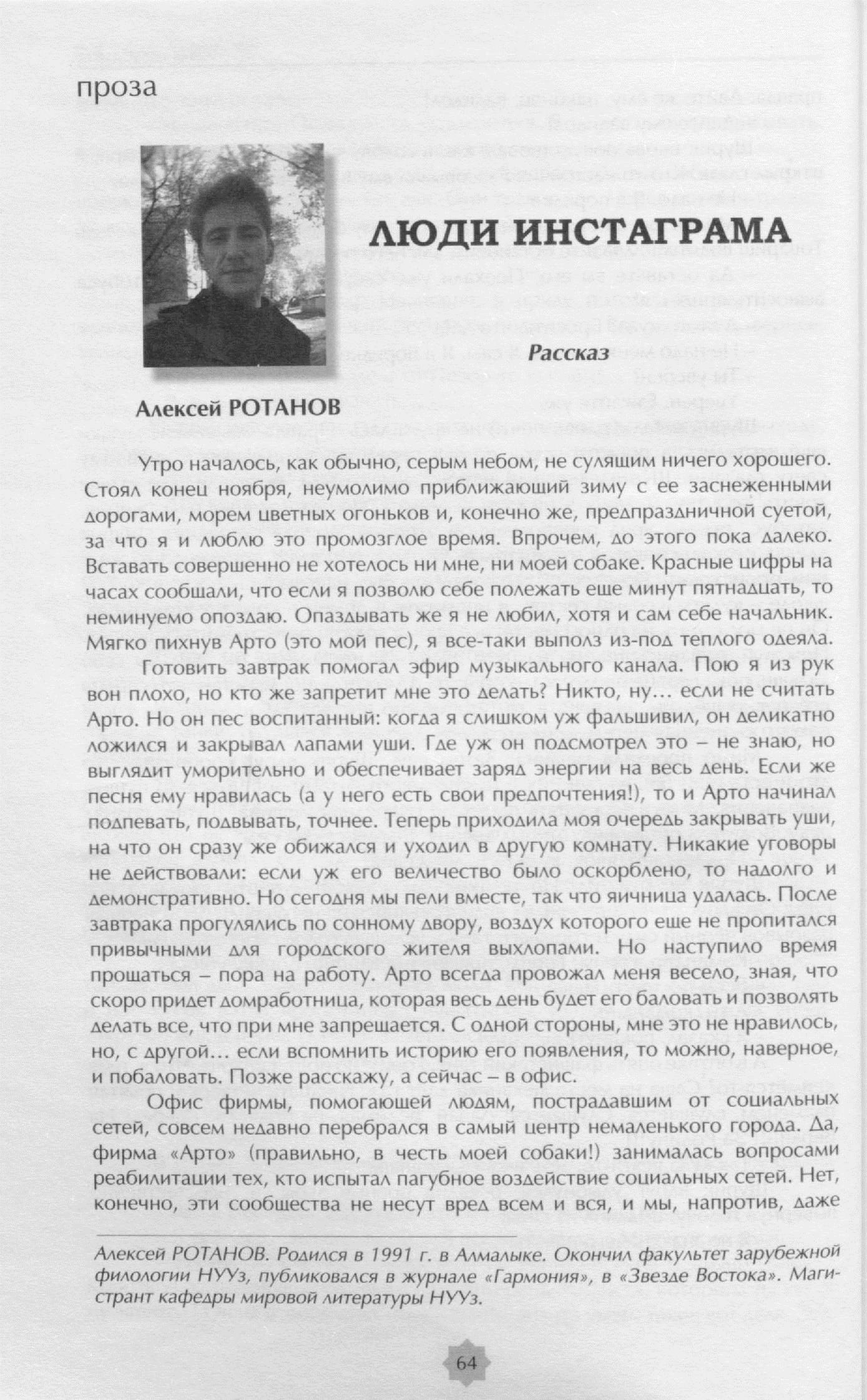 проза

ЛЮДИ ИНСТАГРАМА

Рассказ

Алексей РОТАНОВ

Утро началось, как обычно, серым небом, не сулящим ничего хорошего. Стоял конец ноября, неумолимо приближающий зиму с ее заснеженными дорогами, морем цветных огоньков и, конечно же, предпраздничной суетой, за что я и люблю это промозглое время. Впрочем, до этого пока далеко. Вставать совершенно не хотелось ни мне, ни моей собаке. Красные цифры на часах сообщали, что если я позволю себе полежать еще минут пятнадцать, то неминуемо опоздаю. Опаздывать же я не любил, хотя и сам себе начальник. Мягко пихнув Арто (это мой пес), я все-таки выполз из-под теплого одеяла.

Готовить завтрак помогал эфир музыкального канала. Пою я из рук вон плохо, но кто же запретит мне это делать? Никто, ну… если не считать Арто. Но он пес воспитанный: когда я слишком уж фальшивил, он деликатно ложился и закрывал лапами уши. Где уж он подсмотрел это – не знаю, но выглядит уморительно и обеспечивает заряд энергии на весь день. Если же песня ему нравилась (а у него есть свои предпочтения!), то и Арто начинал подпевать, подвывать, точнее. Теперь приходила моя очередь закрывать уши, на что он сразу же обижался и уходил в другую комнату. Никакие уговоры не действовали: если уж его величество было оскорблено, то надолго и демонстративно. Но сегодня мы пели вместе, так что яичница удалась. После завтрака прогулялись по сонному двору, воздух которого еще не пропитался привычными для городского жителя выхлопами. Но наступило время прощаться – пора на работу. Арто всегда провожал меня весело, зная, что скоро придет домработница, которая весь день будет его баловать и позволять делать все, что при мне запрещается. С одной стороны, мне это не нравилось, но, с другой… если вспомнить историю его появления, то можно, наверное, и побаловать. Позже расскажу, а сейчас – в офис.

Офис фирмы, помогающей людям, пострадавшим от социальных сетей, совсем недавно перебрался в самый центр немаленького города. Да, фирма «Арто» (правильно, в честь моей собаки!) занималась вопросами реабилитации тех, кто испытал пагубное воздействие социальных сетей. Нет, конечно, эти сообщества не несут вред всем и вся, и мы, напротив, даже

Алексей РОТАНОВ. Родился в 1991 г. в Алмалыке. Окончил факультет зарубежной филологии НУУз, публиковался в журнале «Гармония», в «Звезде Востока». Магистрант кафедры мировой литературы НУУз.

64